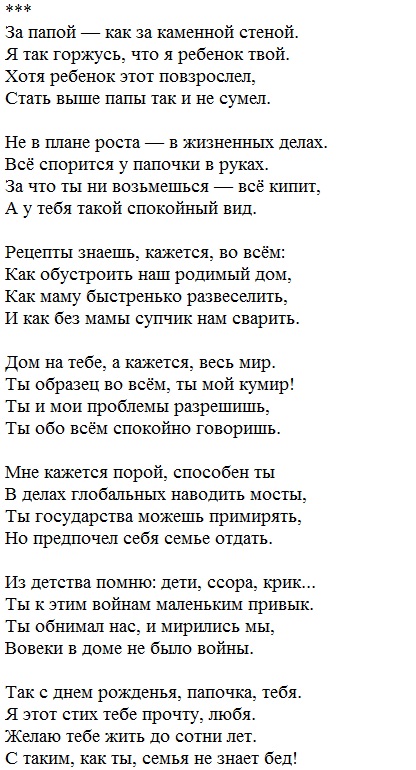 ***
За папой — как за каменной стеной.
Я так горжусь, что я ребенок твой.
Хотя ребенок этот повзрослел,
Стать выше папы так и не сумел.

Не в плане роста — в жизненных делах.
Всё спорится у папочки в руках.
За что ты ни возьмешься — всё кипит,
А у тебя такой спокойный вид.

Рецепты знаешь, кажется, во всём:
Как обустроить наш родимый дом,
Как маму быстренько развеселить,
И как без мамы супчик нам сварить.

Дом на тебе, а кажется, весь мир.
Ты образец во всём, ты мой кумир!
Ты и мои проблемы разрешишь,
Ты обо всём спокойно говоришь.

Мне кажется порой, способен ты
В делах глобальных наводить мосты,
Ты государства можешь примирять,
Но предпочел себя семье отдать.

Из детства помню: дети, ссора, крик...
Ты к этим войнам маленьким привык.
Ты обнимал нас, и мирились мы,
Вовеки в доме не было войны.

Так с днем рожденья, папочка, тебя.
Я этот стих тебе прочту, любя.
Желаю тебе жить до сотни лет.
С таким, как ты, семья не знает бед!